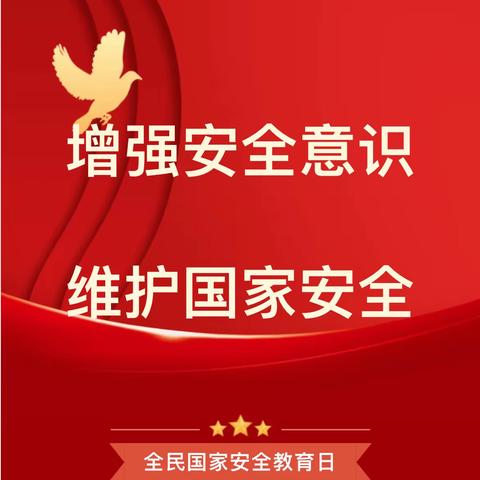 增强安全意识

维护国家安全

全民国家安全教育日